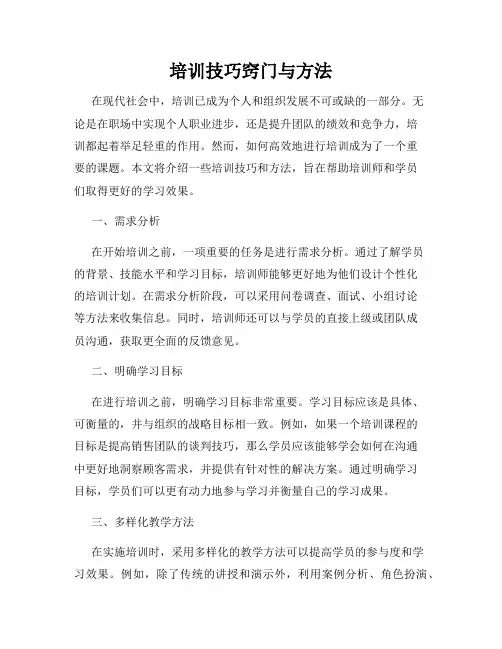 培训技巧窍门与方法

在现代社会中，培训已成为个人和组织发展不可或缺的一部分。无论是在职场中实现个人职业进步，还是提升团队的绩效和竞争力，培训都起着举足轻重的作用。然而，如何高效地进行培训成为了一个重要的课题。本文将介绍一些培训技巧和方法，旨在帮助培训师和学员们取得更好的学习效果。

一、需求分析

在开始培训之前，一项重要的任务是进行需求分析。通过了解学员的背景、技能水平和学习目标，培训师能够更好地为他们设计个性化的培训计划。在需求分析阶段，可以采用问卷调查、面试、小组讨论等方法来收集信息。同时，培训师还可以与学员的直接上级或团队成员沟通，获取更全面的反馈意见。

二、明确学习目标

在进行培训之前，明确学习目标非常重要。学习目标应该是具体、可衡量的，并与组织的战略目标相一致。例如，如果一个培训课程的目标是提高销售团队的谈判技巧，那么学员应该能够学会如何在沟通中更好地洞察顾客需求，并提供有针对性的解决方案。通过明确学习目标，学员们可以更有动力地参与学习并衡量自己的学习成果。

三、多样化教学方法

在实施培训时，采用多样化的教学方法可以提高学员的参与度和学习效果。例如，除了传统的讲授和演示外，利用案例分析、角色扮演、